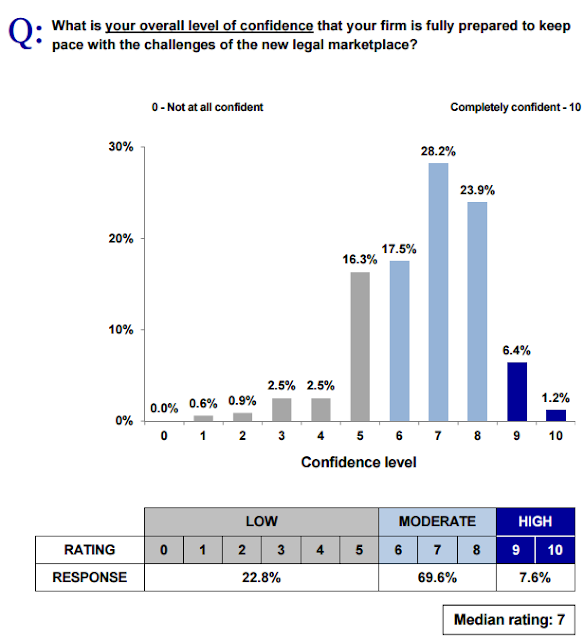 Q: What is your overall level of confidence that your firm is fully prepared to keep pace with the challenges of the new legal marketplace?

0 - Not at all confident

Completely confident - 10

30%
20%
10%
0%

0.0%
0.6%
0.9%
2.5%
2.5%
16.3%
17.5%
28.2%
23.9%
6.4%
1.2%

0 1 2 3 4 5 6 7 8 9 10

Confidence level

| | LOW | | | | | | MODERATE | | | HIGH | |
|---|---|---|---|---|---|---|---|---|---|---|---|
| RATING | 0 | 1 | 2 | 3 | 4 | 5 | 6 | 7 | 8 | 9 | 10 |
| RESPONSE | 22.8% | | | | | | 69.6% | | | 7.6% | |

Median rating: 7